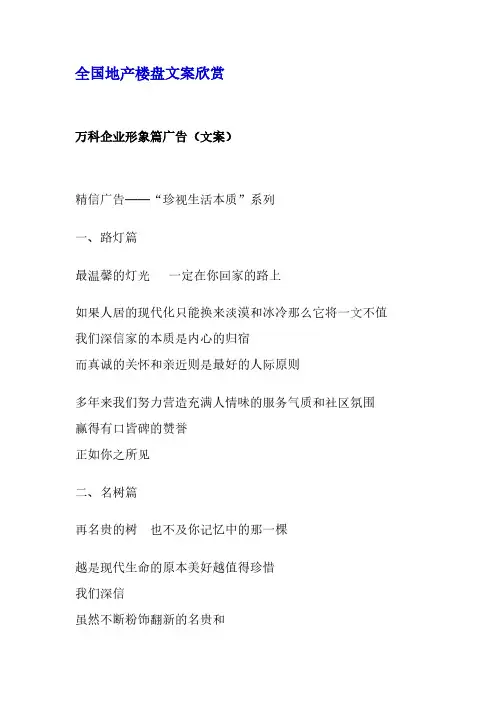 全国地产楼盘文案欣赏

万科企业形象篇广告（文案）

精信广告——“珍视生活本质”系列

一、路灯篇

最温馨的灯光　一定在你回家的路上

如果人居的现代化只能换来淡漠和冰冷那么它将一文不值
我们深信家的本质是内心的归宿
而真诚的关怀和亲近则是最好的人际原则

多年来我们努力营造充满人情味的服务气质和社区氛围
赢得有口皆碑的赞誉
正如你之所见

二、名树篇

再名贵的树　也不及你记忆中的那一棵

越是现代生命的原本美好越值得珍惜
我们深信
虽然不断粉饰翻新的名贵和